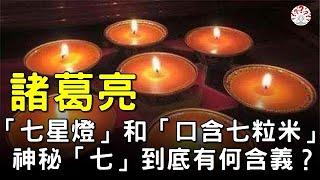 諸葛亮

「七星燈」和「口含七粒米」
神秘「七」到底有何含義？